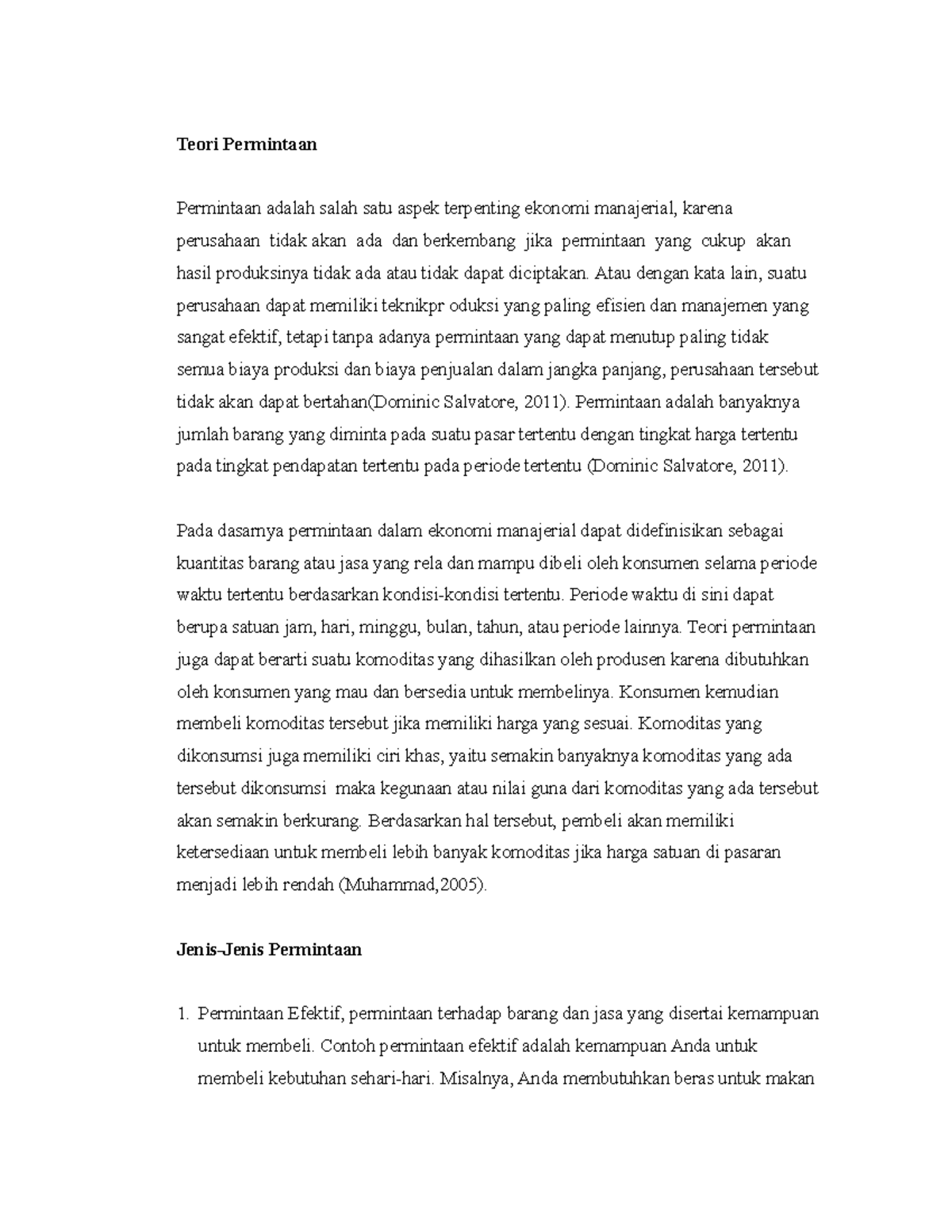 Teori Permintaan

Permintaan adalah salah satu aspek terpenting ekonomi manajerial, karena perusahaan tidak akan ada dan berkembang jika permintaan yang cukup akan hasil produksinya tidak ada atau tidak dapat diciptakan. Atau dengan kata lain, suatu perusahaan dapat memiliki teknikpr oduksi yang paling efisien dan manajemen yang sangat efektif, tetapi tanpa adanya permintaan yang dapat menutup paling tidak semua biaya produksi dan biaya penjualan dalam jangka panjang, perusahaan tersebut tidak akan dapat bertahan(Dominic Salvatore, 2011). Permintaan adalah banyaknya jumlah barang yang diminta pada suatu pasar tertentu dengan tingkat harga tertentu pada tingkat pendapatan tertentu pada periode tertentu (Dominic Salvatore, 2011).

Pada dasarnya permintaan dalam ekonomi manajerial dapat didefinisikan sebagai kuantitas barang atau jasa yang rela dan mampu dibeli oleh konsumen selama periode waktu tertentu berdasarkan kondisi-kondisi tertentu. Periode waktu di sini dapat berupa satuan jam, hari, minggu, bulan, tahun, atau periode lainnya. Teori permintaan juga dapat berarti suatu komoditas yang dihasilkan oleh produsen karena dibutuhkan oleh konsumen yang mau dan bersedia untuk membelinya. Konsumen kemudian membeli komoditas tersebut jika memiliki harga yang sesuai. Komoditas yang dikonsumsi juga memiliki ciri khas, yaitu semakin banyaknya komoditas yang ada tersebut dikonsumsi maka kegunaan atau nilai guna dari komoditas yang ada tersebut akan semakin berkurang. Berdasarkan hal tersebut, pembeli akan memiliki ketersediaan untuk membeli lebih banyak komoditas jika harga satuan di pasaran menjadi lebih rendah (Muhammad,2005).

Jenis-Jenis Permintaan

1. Permintaan Efektif, permintaan terhadap barang dan jasa yang disertai kemampuan untuk membeli. Contoh permintaan efektif adalah kemampuan Anda untuk membeli kebutuhan sehari-hari. Misalnya, Anda membutuhkan beras untuk makan